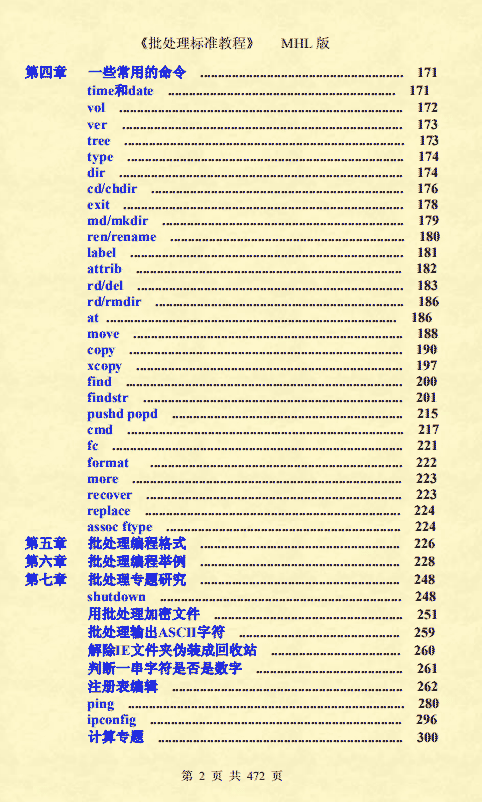 《批处理标准教程》 MHL 版

第四章 一些常用的命令 ........ 171
time和date ........ 171
vol ........ 172
ver ........ 173
tree ........ 173
type ........ 174
dir ........ 174
cd/chdir ........ 176
exit ........ 178
md/mkdir ........ 179
ren/rename ........ 180
label ........ 181
attrib ........ 182
rd/del ........ 183
rd/rmdir ........ 186
at ........ 186
move ........ 188
copy ........ 190
xcopy ........ 197
find ........ 200
findstr ........ 201
pushd popd ........ 215
cmd ........ 217
fc ........ 221
format ........ 222
more ........ 223
recover ........ 223
replace ........ 224
assoc ftype ........ 224
第五章 批处理编程格式 ........ 226
第六章 批处理编程举例 ........ 228
第七章 批处理专题研究 ........ 248
shutdown ........ 248
用批处理加密文件 ........ 251
批处理输出ASCII字符 ........ 259
解除IE文件夹伪装成回收站 ........ 260
判断一串字符是否是数字 ........ 261
注册表编辑 ........ 262
ping ........ 280
ipconfig ........ 296
计算专题 ........ 300

第 2 页 共 472 页